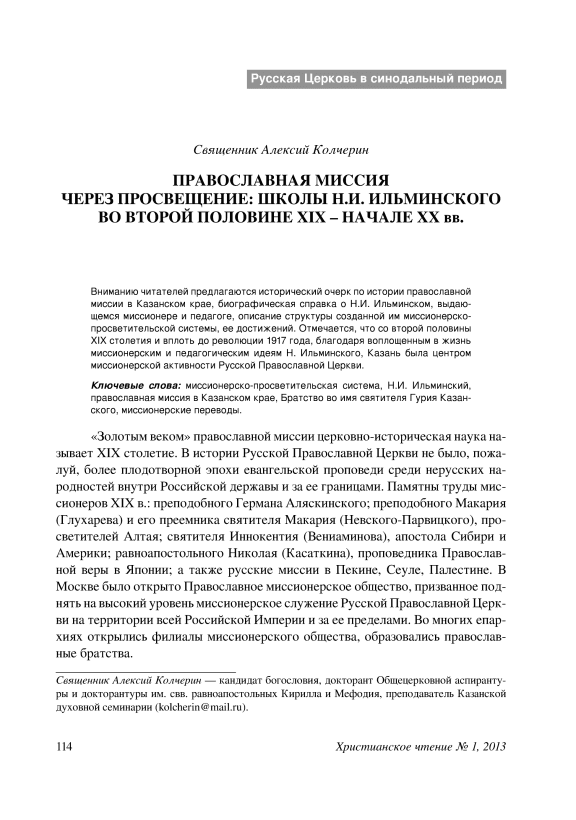 Русская Церковь в синодальный период

Священник Алексий Колчерин

ПРАВОСЛАВНАЯ МИССИЯ ЧЕРЕЗ ПРОСВЕЩЕНИЕ: ШКОЛЫ Н.И. ИЛЬМИНСКОГО ВО ВТОРОЙ ПОЛОВИНЕ XIX – НАЧАЛЕ XX вв.

Вниманию читателей предлагаются исторический очерк по истории православной миссии в Казанском крае, биографическая справка о Н.И. Ильминском, выдающемся миссионере и педагоге, описание структуры созданной им миссионерско-просветительской системы, ее достижений. Отмечается, что со второй половины XIX столетия и вплоть до революции 1917 года, благодаря воплощенным в жизнь миссионерским и педагогическим идеям Н. Ильминского, Казань была центром миссионерской активности Русской Православной Церкви.

Ключевые слова: миссионерско-просветительская система, Н.И. Ильминский, православная миссия в Казанском крае, Братство во имя святителя Гурия Казанского, миссионерские переводы.

«Золотым веком» православной миссии церковно-историческая наука называет XIX столетие. В истории Русской Православной Церкви не было, пожалуй, более плодотворной эпохи евангельской проповеди среди нерусских народностей внутри Российской державы и за ее границами. Памятны труды миссионеров XIX в.: преподобного Германа Аляскинского; преподобного Макария (Глухарева) и его преемника святителя Макария (Невского-Парвицкого), просветителей Алтая; святителя Иннокентия (Вениаминова), апостола Сибири и Америки; равноапостольного Николая (Касаткина), проповедника Православной веры в Японии; а также русские миссии в Пекине, Сеуле, Палестине. В Москве было открыто Православное миссионерское общество, призванное поднять на высокий уровень миссионерское служение Русской Православной Церкви на территории всей Российской Империи и за ее пределами. Во многих епархиях открылись филиалы миссионерского общества, образовались православные братства.

Священник Алексий Колчерин — кандидат богословия, докторант Общецерковной аспирантуры и докторантуры им. свв. равноапостольных Кирилла и Мефодия, преподаватель Казанской духовной семинарии (kolcherin@mail.ru).

114

Христианское чтение № 1, 2013